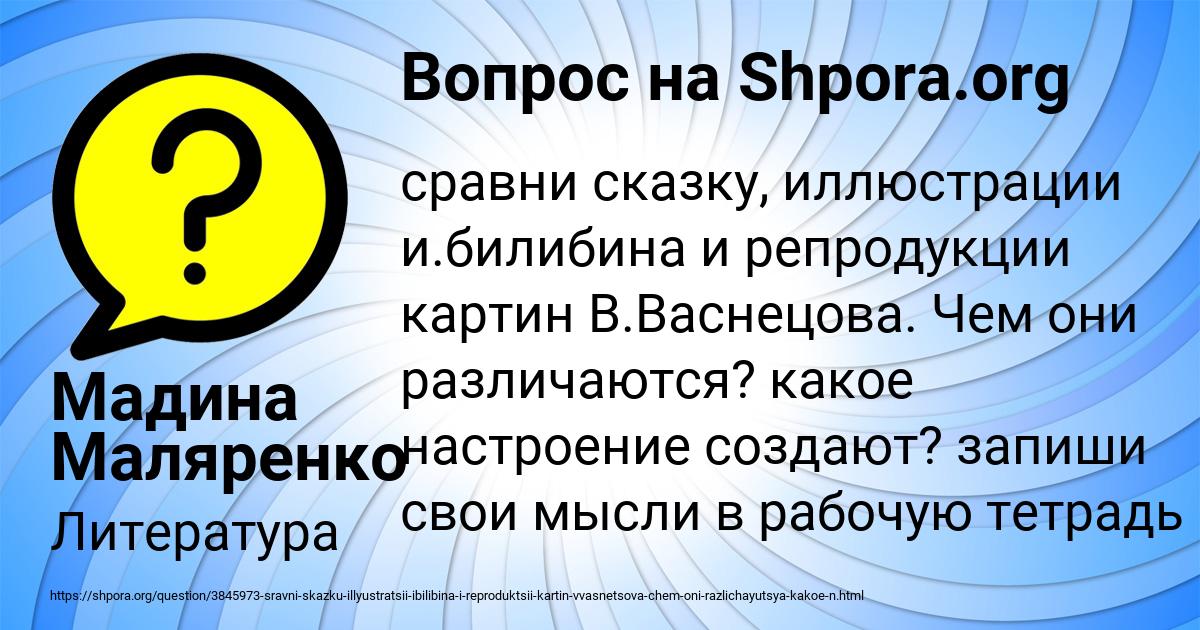 Вопрос на Shpora.org

?

сравни сказку, иллюстрации и.билибина и репродукции картин В.Васнецова. Чем они различаются? какое настроение создают? запиши свои мысли в рабочую тетрадь

Мадина Маляренко
Литература

https://shpora.org/question/3845973-sravni-skazku-illyustratsii-ibilibina-i-reproduktsii-kartin-vvasnetsova-chem-oni-razlichayutsya-kakoe-n.html